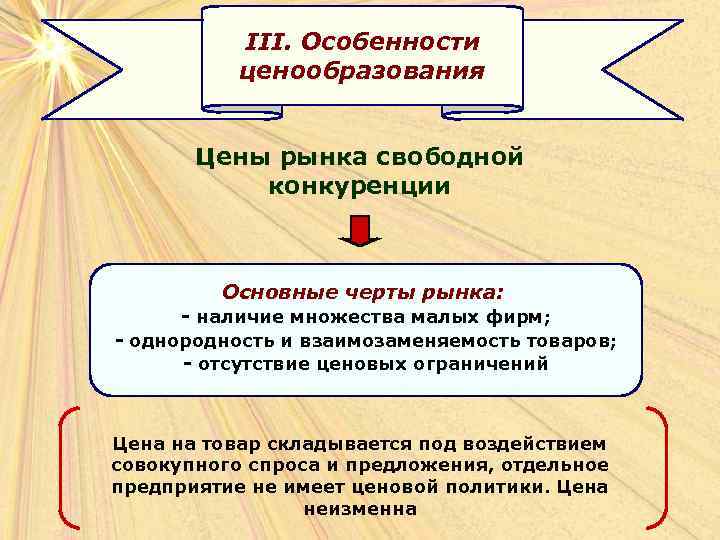 III. Особенности ценообразования

Цены рынка свободной конкуренции

Основные черты рынка:
- наличие множества малых фирм;
- однородность и взаимозаменяемость товаров;
- отсутствие ценовых ограничений

Цена на товар складывается под воздействием совокупного спроса и предложения, отдельное предприятие не имеет ценовой политики. Цена неизменна